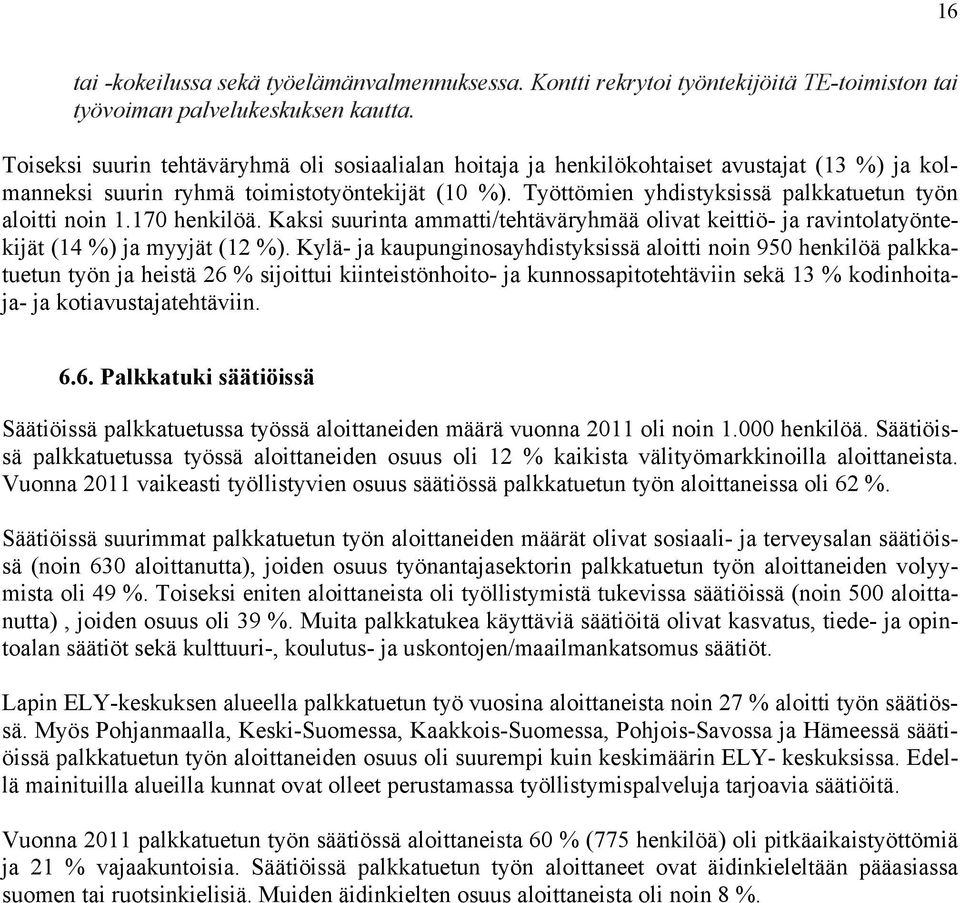 16

tai -kokeilussa sekä työelämänvalmennuksessa. Kontti rekrytoi työntekijöitä TE-toimiston tai työvoiman palvelukeskuksen kautta.

Toiseksi suurin tehtäväryhmä oli sosiaalialan hoitaja ja henkilökohtaiset avustajat (13 %) ja kolmanneksi suurin ryhmä toimistotyöntekijät (10 %). Työttömien yhdistyksissä palkkatuetun työn aloitti noin 1.170 henkilöä. Kaksi suurinta ammatti/tehtäväryhmää olivat keittiö- ja ravintolatyöntekijät (14 %) ja myyjät (12 %). Kylä- ja kaupunginosayhdistyksissä aloitti noin 950 henkilöä palkkatuetun työn ja heistä 26 % sijoittui kiinteistönhoito- ja kunnossapitotehtäviin sekä 13 % kodinhoitaja- ja kotiavustajatehtäviin.

6.6. Palkkatuki säätiöissä

Säätiöissä palkkatuetussa työssä aloittaneiden määrä vuonna 2011 oli noin 1.000 henkilöä. Säätiöissä palkkatuetussa työssä aloittaneiden osuus oli 12 % kaikista välityömarkkinoilla aloittaneista. Vuonna 2011 vaikeasti työllistyvien osuus säätiössä palkkatuetun työn aloittaneissa oli 62 %.

Säätiöissä suurimmat palkkatuetun työn aloittaneiden määrät olivat sosiaali- ja terveysalan säätiöissä (noin 630 aloittanutta), joiden osuus työnantajasektorin palkkatuetun työn aloittaneiden volyymista oli 49 %. Toiseksi eniten aloittaneista oli työllistymistä tukevissa säätiöissä (noin 500 aloittanutta) , joiden osuus oli 39 %. Muita palkkatukea käyttäviä säätiöitä olivat kasvatus, tiede- ja opintoalan säätiöt sekä kulttuuri-, koulutus- ja uskontojen/maailmankatsomus säätiöt.

Lapin ELY-keskuksen alueella palkkatuetun työ vuosina aloittaneista noin 27 % aloitti työn säätiössä. Myös Pohjanmaalla, Keski-Suomessa, Kaakkois-Suomessa, Pohjois-Savossa ja Hämeessä säätiöissä palkkatuetun työn aloittaneiden osuus oli suurempi kuin keskimäärin ELY- keskuksissa. Edellä mainituilla alueilla kunnat ovat olleet perustamassa työllistymispalveluja tarjoavia säätiöitä.

Vuonna 2011 palkkatuetun työn säätiössä aloittaneista 60 % (775 henkilöä) oli pitkäaikaistyöttömiä ja 21 % vajaakuntoisia. Säätiöissä palkkatuetun työn aloittaneet ovat äidinkieleltään pääasiassa suomen tai ruotsinkielisiä. Muiden äidinkielten osuus aloittaneista oli noin 8 %.